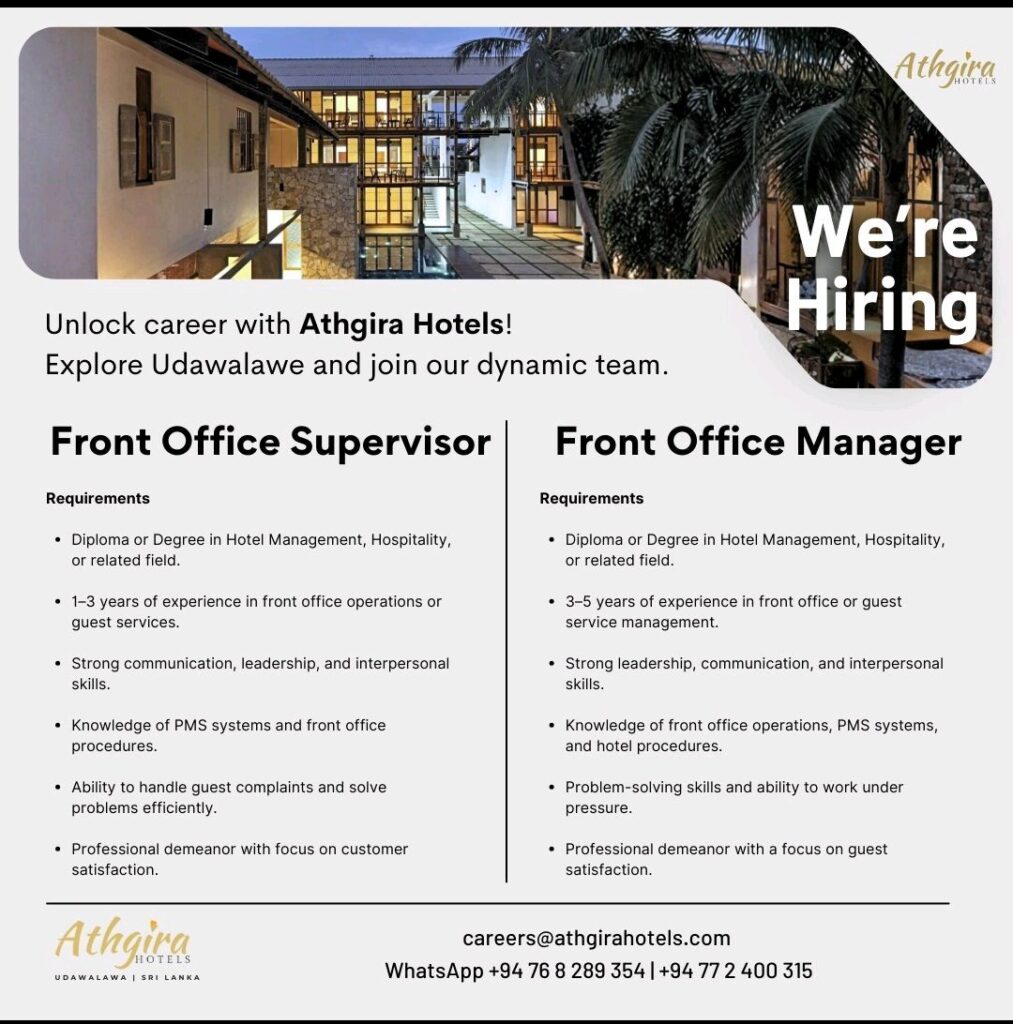 Athgira
HOTELS

We're
Hiring

Unlock career with Athgira Hotels!
Explore Udawalawe and join our dynamic team.

Front Office Supervisor

Requirements

• Diploma or Degree in Hotel Management, Hospitality, or related field.

• 1–3 years of experience in front office operations or guest services.

• Strong communication, leadership, and interpersonal skills.

• Knowledge of PMS systems and front office procedures.

• Ability to handle guest complaints and solve problems efficiently.

• Professional demeanor with focus on customer satisfaction.

Front Office Manager

Requirements

• Diploma or Degree in Hotel Management, Hospitality, or related field.

• 3–5 years of experience in front office or guest service management.

• Strong leadership, communication, and interpersonal skills.

• Knowledge of front office operations, PMS systems, and hotel procedures.

• Problem-solving skills and ability to work under pressure.

• Professional demeanor with a focus on guest satisfaction.

Athgira
HOTELS
UDAWALAWA | SRI LANKA

careers@athgirahotels.com
WhatsApp +94 76 8 289 354 | +94 77 2 400 315